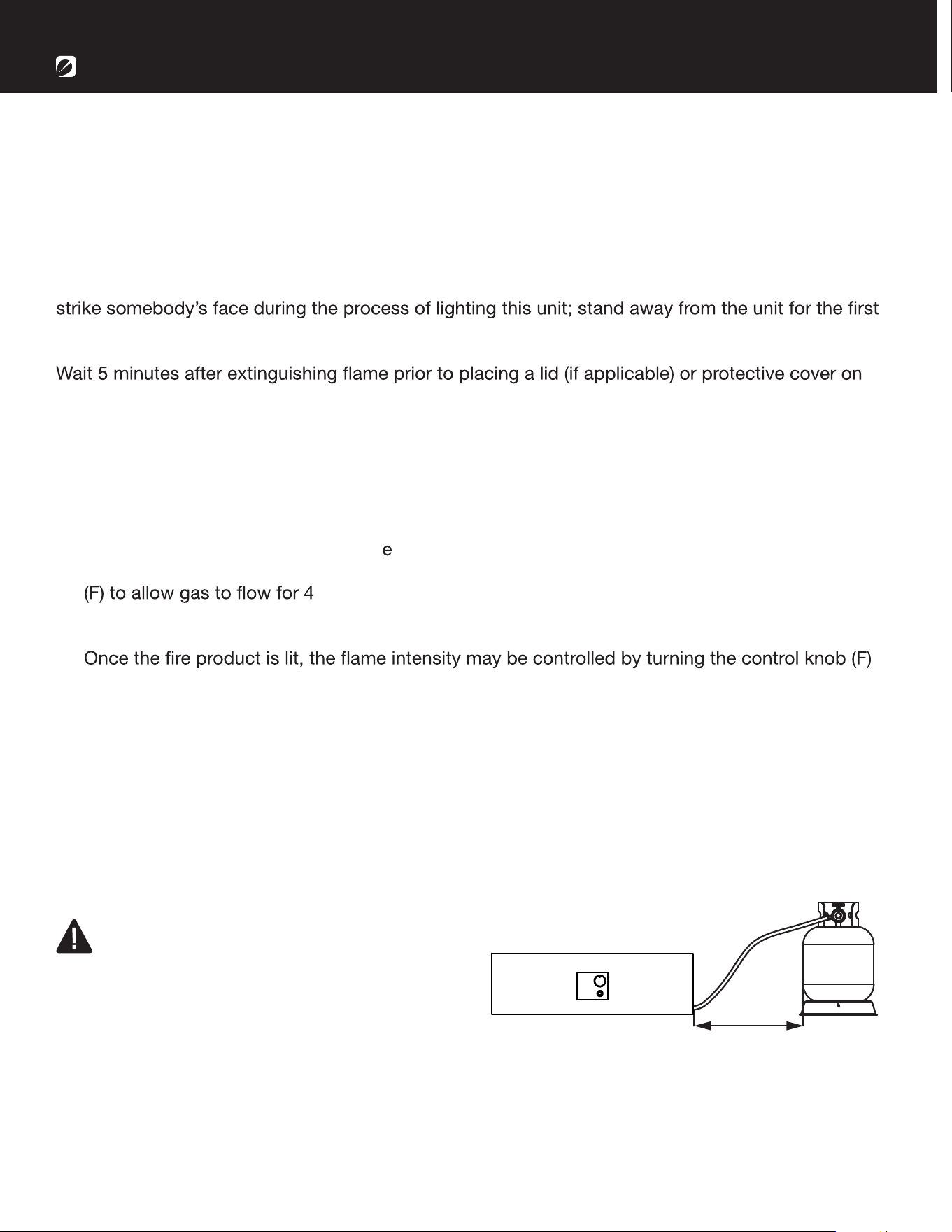 strike somebody's face during the process of lighting this unit; stand away from the unit for the first

Wait 5 minutes after extinguishing flame prior to placing a lid (if applicable) or protective cover on

e

(F) to allow gas to flow for 4

Once the fire product is lit, the flame intensity may be controlled by turning the control knob (F)